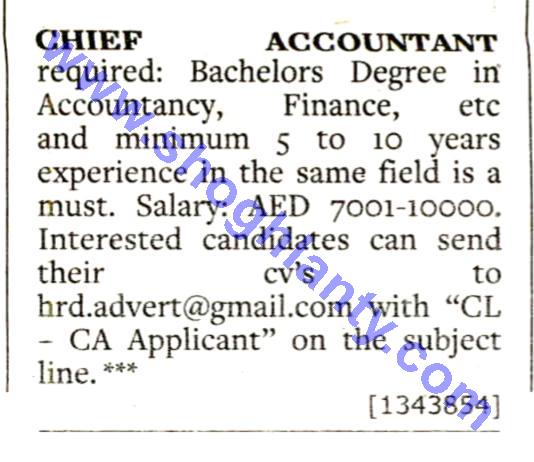 CHIEF ACCOUNTANT required: Bachelors Degree in Accountancy, Finance, etc and minimum 5 to 10 years experience in the same field is a must. Salary: AED 7001-10000. Interested candidates can send their cv's to hrd.advert@gmail.com with "CL - CA Applicant" on the subject line. ***

[1343854]

www.shoghlanty.com